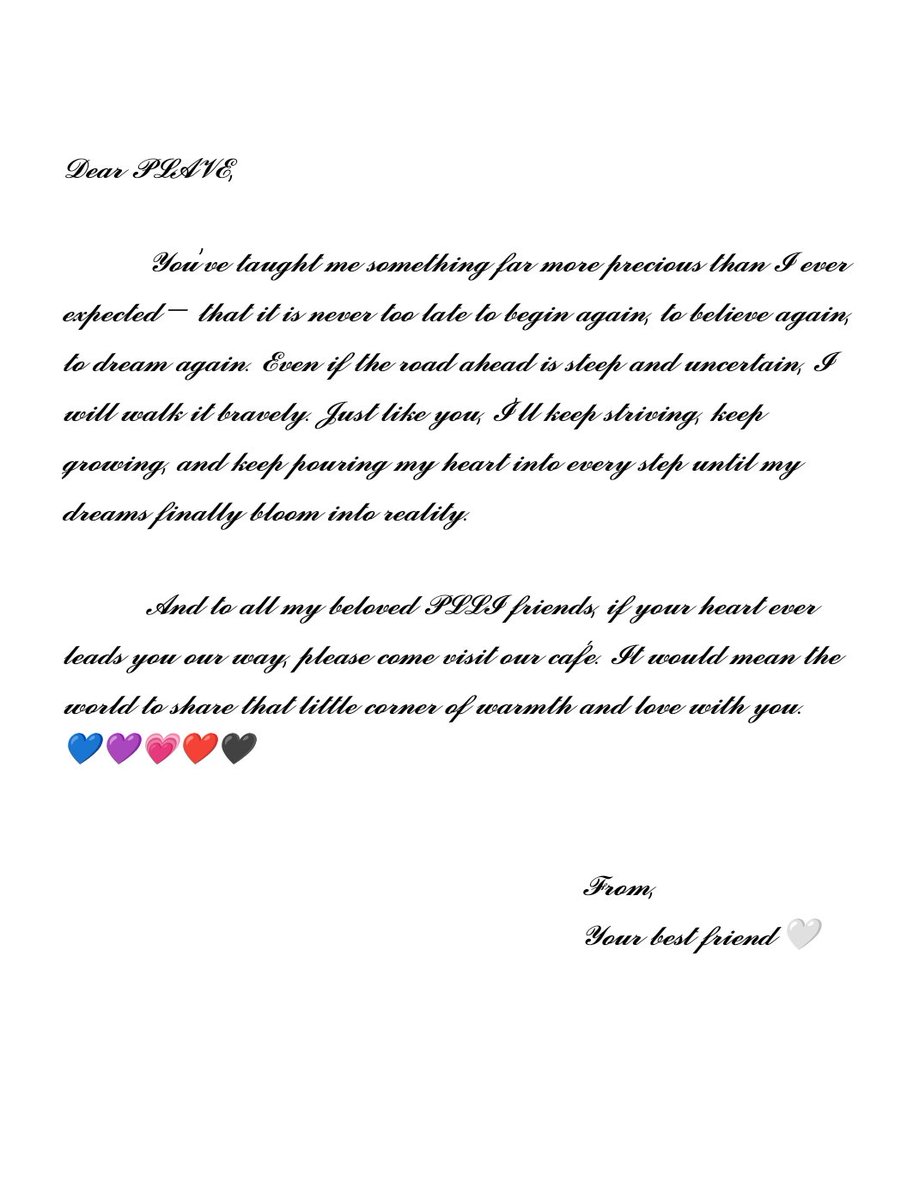 Dear PLAVE,

You've taught me something far more precious than I ever expected— that it is never too late to begin again, to believe again, to dream again. Even if the road ahead is steep and uncertain, I will walk it bravely. Just like you, I'll keep striving, keep growing, and keep pouring my heart into every step until my dreams finally bloom into reality.

And to all my beloved PLLI friends, if your heart ever leads you our way, please come visit our café. It would mean the world to share that little corner of warmth and love with you.
💙💜💗❤️🖤

From,
Your best friend 🤍